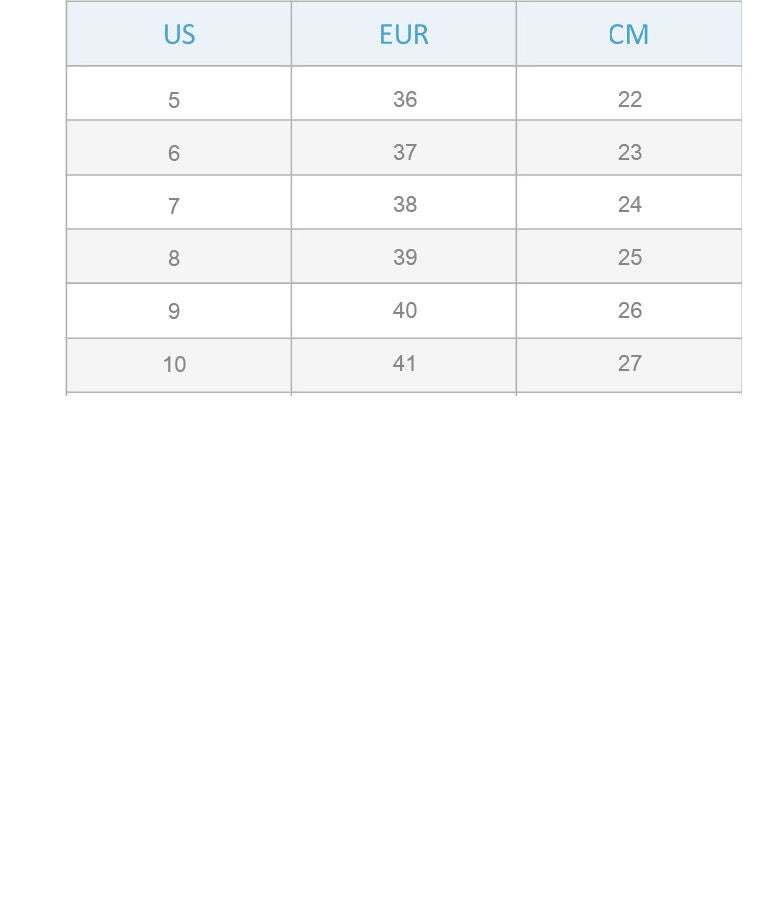 | US | EUR | CM |
|---|---|---|
| 5 | 36 | 22 |
| 6 | 37 | 23 |
| 7 | 38 | 24 |
| 8 | 39 | 25 |
| 9 | 40 | 26 |
| 10 | 41 | 27 |